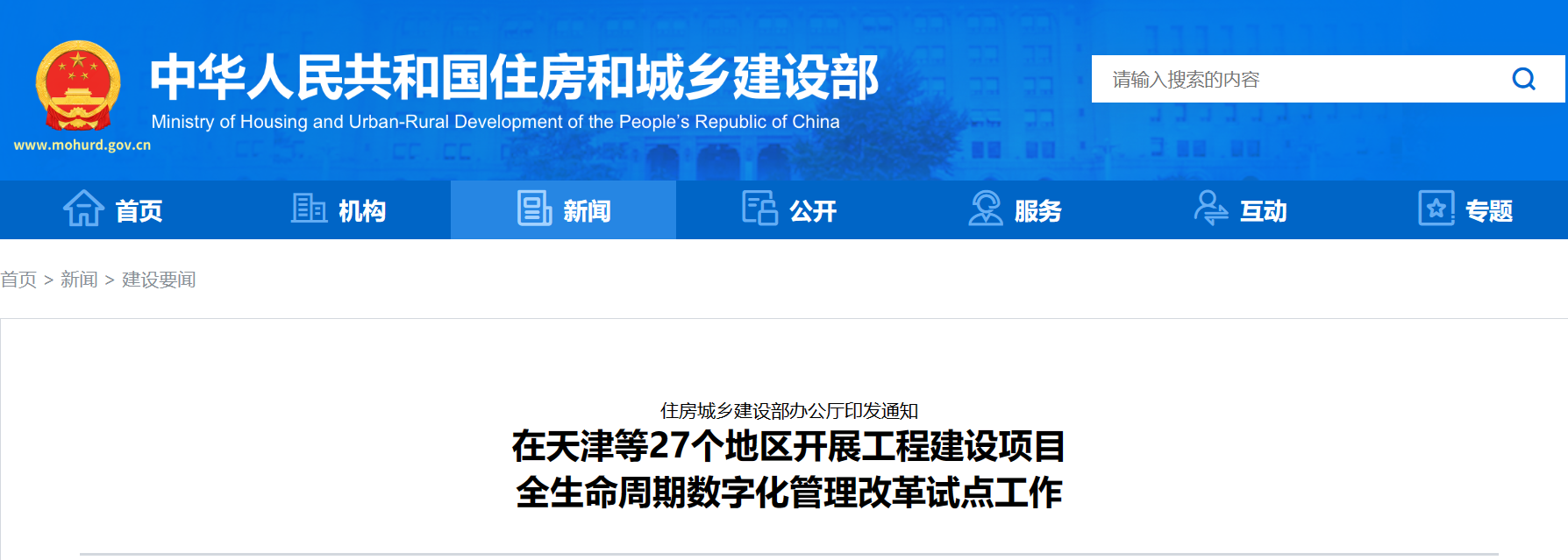 中华人民共和国住房和城乡建设部
Ministry of Housing and Urban-Rural Development of the People's Republic of China
www.mohurd.gov.cn

请输入搜索的内容

首页 机构 新闻 公开 服务 互动 专题

首页 > 新闻 > 建设要闻

住房城乡建设部办公厅印发通知
在天津等27个地区开展工程建设项目全生命周期数字化管理改革试点工作